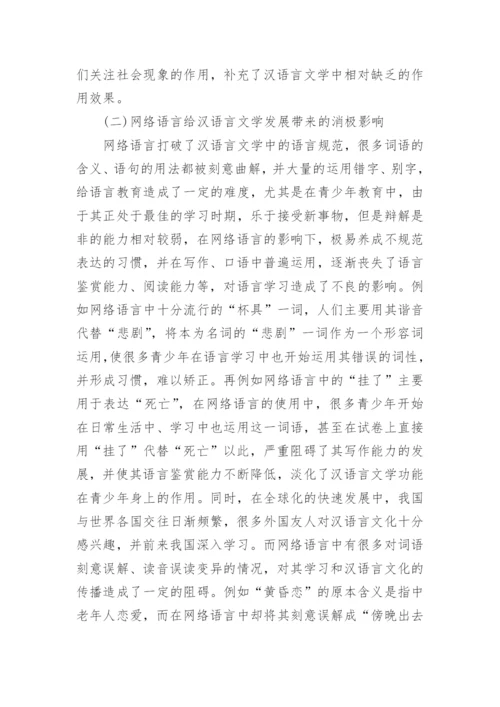 们关注社会现象的作用，补充了汉语言文学中相对缺乏的作用效果。

(二)网络语言给汉语言文学发展带来的消极影响

网络语言打破了汉语言文学中的语言规范，很多词语的含义、语句的用法都被刻意曲解，并大量的运用错字、别字，给语言教育造成了一定的难度，尤其是在青少年教育中，由于其正处于最佳的学习时期，乐于接受新事物，但是辩解是非的能力相对较弱，在网络语言的影响下，极易养成不规范表达的习惯，并在写作、口语中普遍运用，逐渐丧失了语言鉴赏能力、阅读能力等，对语言学习造成了不良的影响。例如网络语言中十分流行的“杯具”一词，人们主要用其谐音代替“悲剧”，将本为名词的“悲剧”一词作为一个形容词运用，使很多青少年在语言学习中也开始运用其错误的词性，并形成习惯，难以矫正。再例如网络语言中的“挂了”主要用于表达“死亡”，在网络语言的使用中，很多青少年开始在日常生活中、学习中也运用这一词语，甚至在试卷上直接用“挂了”代替“死亡”以此，严重阻碍了其写作能力的发展，并使其语言鉴赏能力不断降低，淡化了汉语言文学功能在青少年身上的作用。同时，在全球化的快速发展中，我国与世界各国交往日渐频繁，很多外国友人对汉语言文化十分感兴趣，并前来我国深入学习。而网络语言中有很多对词语刻意误解、读音误读变异的情况，对其学习和汉语言文化的传播造成了一定的阻碍。例如“黄昏恋”的原本含义是指中老年人恋爱，而在网络语言中却将其刻意误解成“傍晚出去